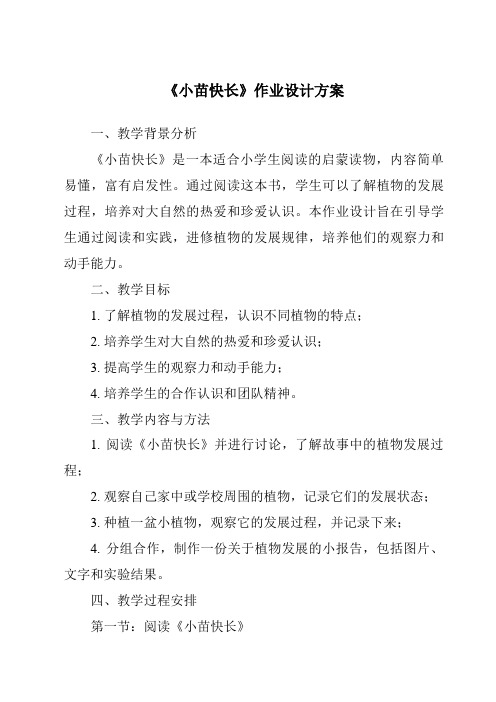 《小苗快长》作业设计方案

一、教学背景分析

《小苗快长》是一本适合小学生阅读的启蒙读物，内容简单易懂，富有启发性。通过阅读这本书，学生可以了解植物的发展过程，培养对大自然的热爱和珍爱认识。本作业设计旨在引导学生通过阅读和实践，进修植物的发展规律，培养他们的观察力和动手能力。

二、教学目标

1. 了解植物的发展过程，认识不同植物的特点；

2. 培养学生对大自然的热爱和珍爱认识；

3. 提高学生的观察力和动手能力；

4. 培养学生的合作认识和团队精神。

三、教学内容与方法

1. 阅读《小苗快长》并进行讨论，了解故事中的植物发展过程；

2. 观察自己家中或学校周围的植物，记录它们的发展状态；

3. 种植一盆小植物，观察它的发展过程，并记录下来；

4. 分组合作，制作一份关于植物发展的小报告，包括图片、文字和实验结果。

四、教学过程安排

第一节：阅读《小苗快长》